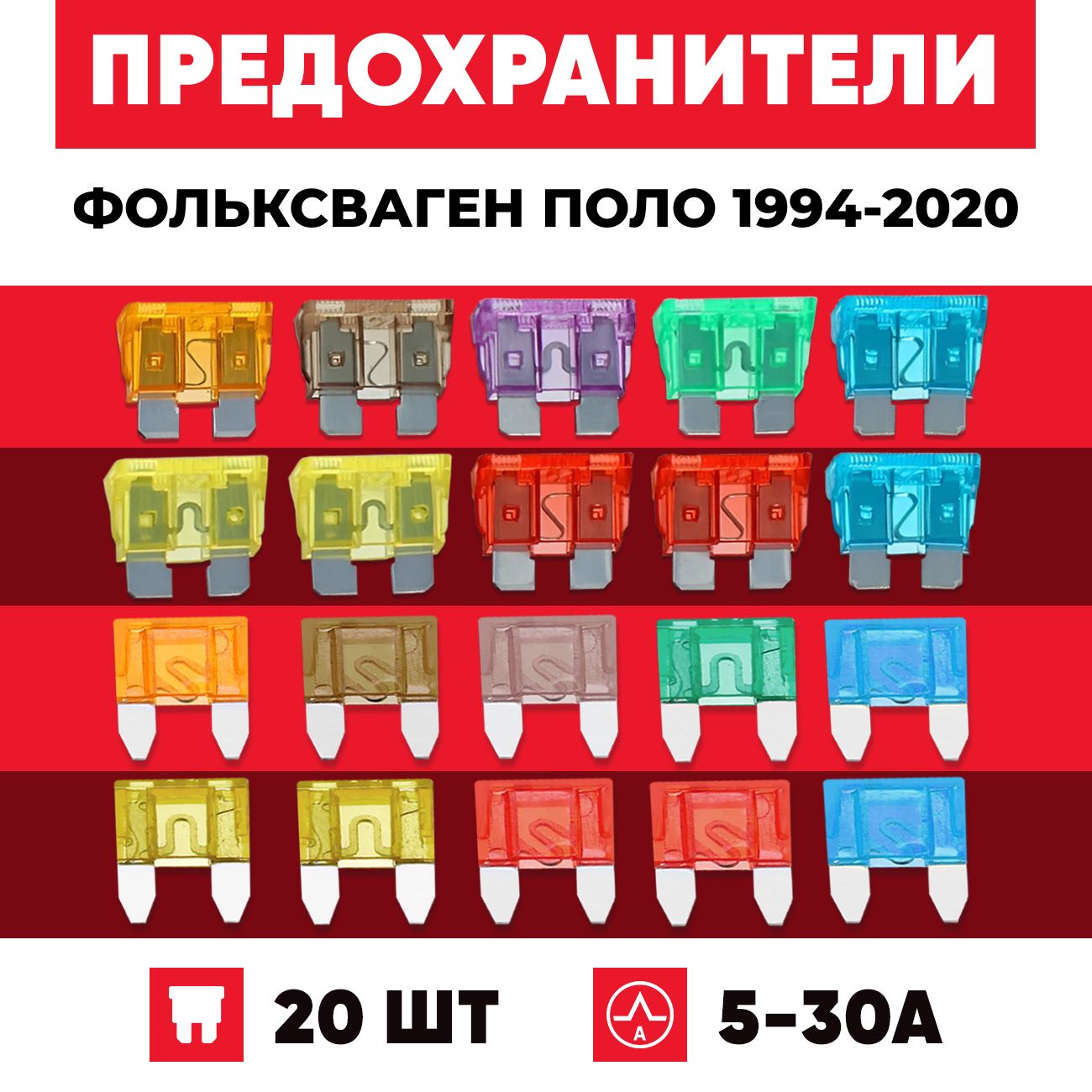 ПРЕДОХРАНИТЕЛИ

ФОЛЬКСВАГЕН ПОЛО 1994-2020

20 ШТ

A

5-30А